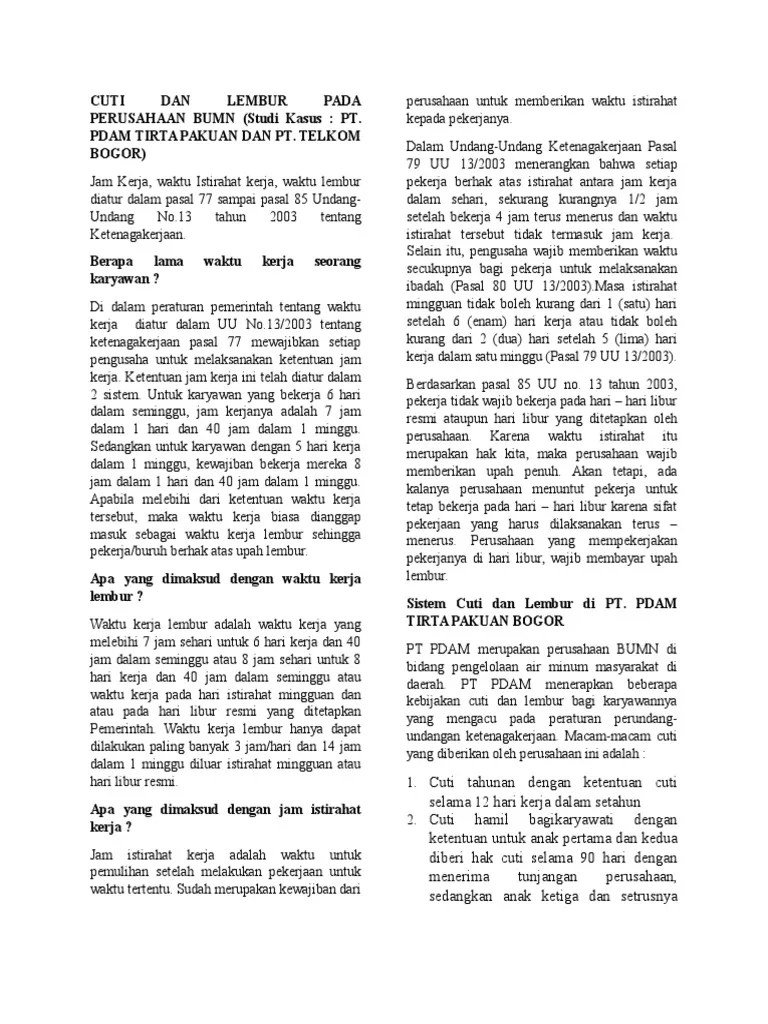 CUTI DAN LEMBUR PADA PERUSAHAAN BUMN (Studi Kasus : PT. PDAM TIRTA PAKUAN DAN PT. TELKOM BOGOR)

Jam Kerja, waktu Istirahat kerja, waktu lembur diatur dalam pasal 77 sampai pasal 85 Undang-Undang No.13 tahun 2003 tentang Ketenagakerjaan.

Berapa lama waktu kerja seorang karyawan ?

Di dalam peraturan pemerintah tentang waktu kerja diatur dalam UU No.13/2003 tentang ketenagakerjaan pasal 77 mewajibkan setiap pengusaha untuk melaksanakan ketentuan jam kerja. Ketentuan jam kerja ini telah diatur dalam 2 sistem. Untuk karyawan yang bekerja 6 hari dalam seminggu, jam kerjanya adalah 7 jam dalam 1 hari dan 40 jam dalam 1 minggu. Sedangkan untuk karyawan dengan 5 hari kerja dalam 1 minggu, kewajiban bekerja mereka 8 jam dalam 1 hari dan 40 jam dalam 1 minggu. Apabila melebihi dari ketentuan waktu kerja tersebut, maka waktu kerja biasa dianggap masuk sebagai waktu kerja lembur sehingga pekerja/buruh berhak atas upah lembur.

Apa yang dimaksud dengan waktu kerja lembur ?

Waktu kerja lembur adalah waktu kerja yang melebihi 7 jam sehari untuk 6 hari kerja dan 40 jam dalam seminggu atau 8 jam sehari untuk 8 hari kerja dan 40 jam dalam seminggu atau waktu kerja pada hari istirahat mingguan dan atau pada hari libur resmi yang ditetapkan Pemerintah. Waktu kerja lembur hanya dapat dilakukan paling banyak 3 jam/hari dan 14 jam dalam 1 minggu diluar istirahat mingguan atau hari libur resmi.

Apa yang dimaksud dengan jam istirahat kerja ?

Jam istirahat kerja adalah waktu untuk pemulihan setelah melakukan pekerjaan untuk waktu tertentu. Sudah merupakan kewajiban dari perusahaan untuk memberikan waktu istirahat kepada pekerjanya.

Dalam Undang-Undang Ketenagakerjaan Pasal 79 UU 13/2003 menerangkan bahwa setiap pekerja berhak atas istirahat antara jam kerja dalam sehari, sekurang kurangnya 1/2 jam setelah bekerja 4 jam terus menerus dan waktu istirahat tersebut tidak termasuk jam kerja. Selain itu, pengusaha wajib memberikan waktu secukupnya bagi pekerja untuk melaksanakan ibadah (Pasal 80 UU 13/2003).Masa istirahat mingguan tidak boleh kurang dari 1 (satu) hari setelah 6 (enam) hari kerja atau tidak boleh kurang dari 2 (dua) hari setelah 5 (lima) hari kerja dalam satu minggu (Pasal 79 UU 13/2003).

Berdasarkan pasal 85 UU no. 13 tahun 2003, pekerja tidak wajib bekerja pada hari – hari libur resmi ataupun hari libur yang ditetapkan oleh perusahaan. Karena waktu istirahat itu merupakan hak kita, maka perusahaan wajib memberikan upah penuh. Akan tetapi, ada kalanya perusahaan menuntut pekerja untuk tetap bekerja pada hari – hari libur karena sifat pekerjaan yang harus dilaksanakan terus – menerus. Perusahaan yang mempekerjakan pekerjanya di hari libur, wajib membayar upah lembur.

Sistem Cuti dan Lembur di PT. PDAM TIRTA PAKUAN BOGOR

PT PDAM merupakan perusahaan BUMN di bidang pengelolaan air minum masyarakat di daerah. PT PDAM menerapkan beberapa kebijakan cuti dan lembur bagi karyawannya yang mengacu pada peraturan perundang-undangan ketenagakerjaan. Macam-macam cuti yang diberikan oleh perusahaan ini adalah :

1. Cuti tahunan dengan ketentuan cuti selama 12 hari kerja dalam setahun
2. Cuti hamil bagikaryawati dengan ketentuan untuk anak pertama dan kedua diberi hak cuti selama 90 hari dengan menerima tunjangan perusahaan, sedangkan anak ketiga dan setrusnya